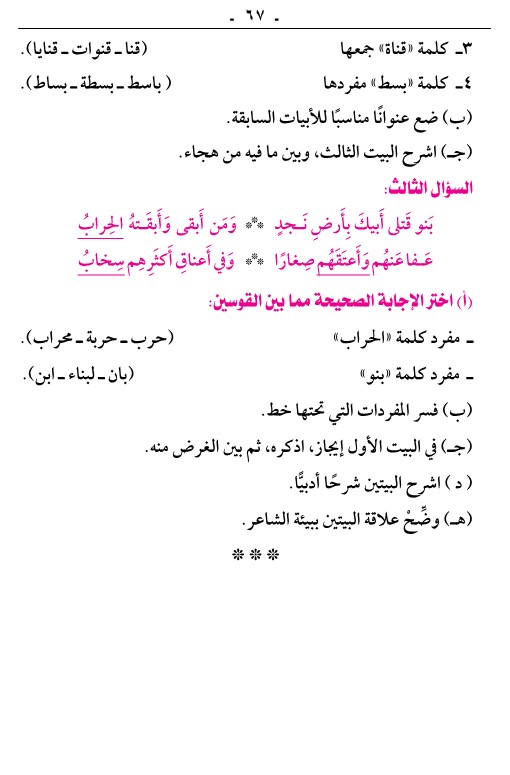 - ٦٧ -

٣ـ كلمة «قناة» جمعها (قنا ـ قنوات ـ قنايا).

٤ـ كلمة «بسط» مفردها ( باسط ـ بسطة ـ بساط).

(ب) ضع عنوانًا مناسبًا للأبيات السابقة.

(جـ) اشرح البيت الثالث، وبين ما فيه من هجاء.

السؤال الثالث:

بَنو قَتلى أَبيكَ بِأَرضِ نَجدٍ ** وَمَن أَبقى وَأَبقَتهُ الحِرابُ
عَفا عَنهُم وَأَعتَقَهُم صِغارًا ** وَفي أَعناقِ أَكثَرِهِم سِخابُ

(أ) اختر الإجابة الصحيحة مما بين القوسين:

ـ مفرد كلمة «الحراب» (حرب ـ حربة ـ محراب).

ـ مفرد كلمة «بنو» (بان ـ لبناء ـ ابن).

(ب) فسر المفردات التي تحتها خط.

(جـ) في البيت الأول إيجاز، اذكره، ثم بين الغرض منه.

( د ) اشرح البيتين شرحًا أدبيًّا.

(هـ) وضِّحْ علاقة البيتين ببيئة الشاعر.

***